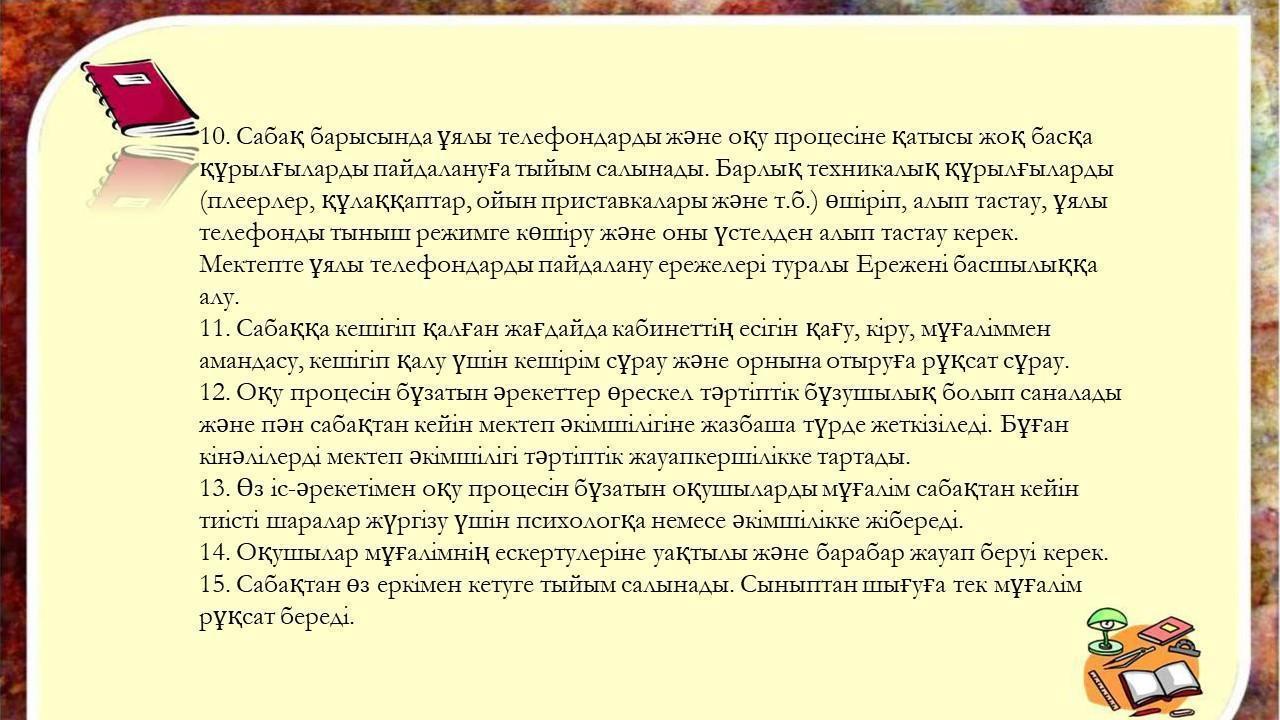 10. Сабақ барысында ұялы телефондарды және оқу процесіне қатысы жоқ басқа құрылғыларды пайдалануға тыйым салынады. Барлық техникалық құрылғыларды (плеерлер, құлаққаптар, ойын приставкалары және т.б.) өшіріп, алып тастау, ұялы телефонды тыныш режимге көшіру және оны үстелден алып тастау керек. Мектепте ұялы телефондарды пайдалану ережелері туралы Ережені басшылыққа алу.

11. Сабаққа кешігіп қалған жағдайда кабинеттің есігін қағу, кіру, мұғаліммен амандасу, кешігіп қалу үшін кешірім сұрау және орнына отыруға рұқсат сұрау.

12. Оқу процесін бұзатын әрекеттер өрескел тәртіптік бұзушылық болып саналады және пән сабақтан кейін мектеп әкімшілігіне жазбаша түрде жеткізіледі. Бұған кінәлілерді мектеп әкімшілігі тәртіптік жауапкершілікке тартады.

13. Өз іс-әрекетімен оқу процесін бұзатын оқушыларды мұғалім сабақтан кейін тиісті шаралар жүргізу үшін психологқа немесе әкімшілікке жібереді.

14. Оқушылар мұғалімнің ескертулеріне уақтылы және барабар жауап беруі керек.

15. Сабақтан өз еркімен кетуге тыйым салынады. Сыныптан шығуға тек мұғалім рұқсат береді.